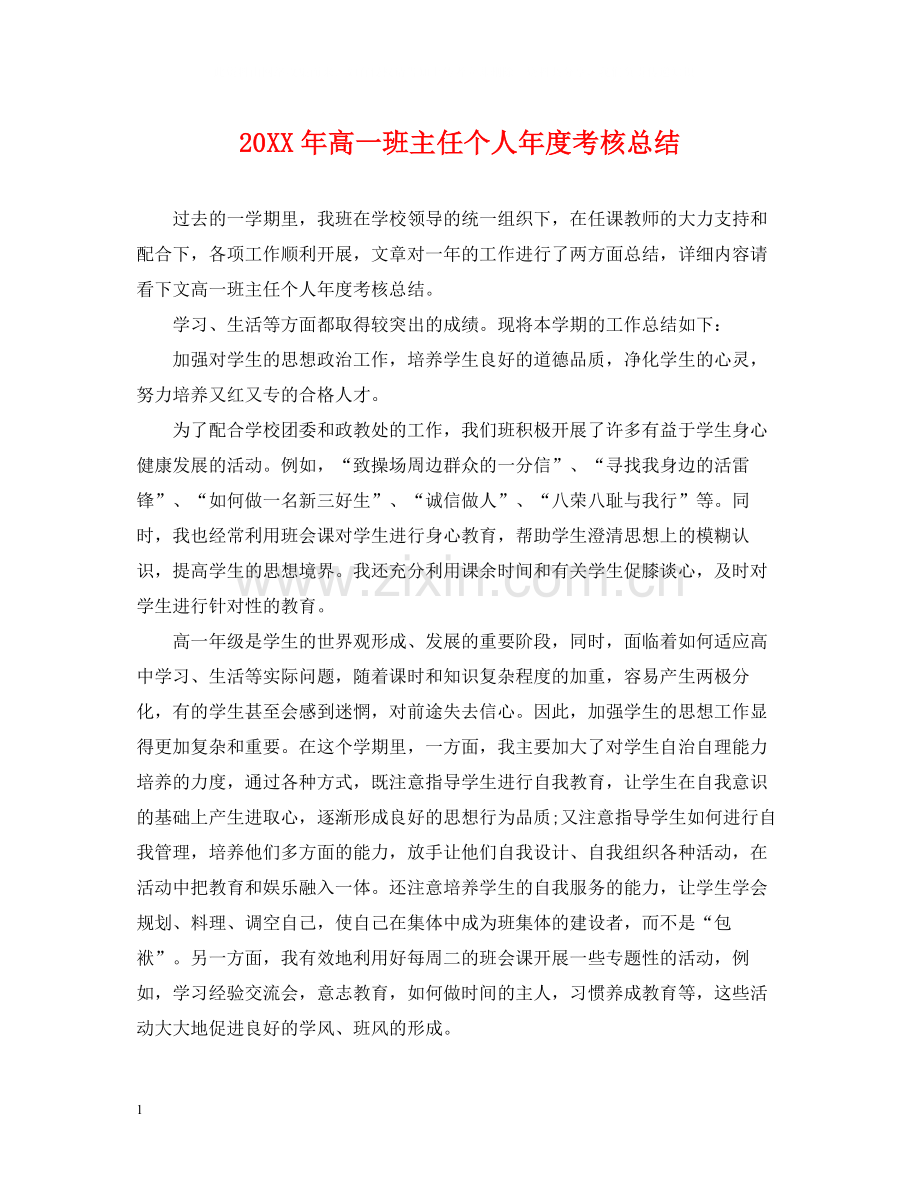 20XX年高一班主任个人年度考核总结

过去的一学期里，我班在学校领导的统一组织下，在任课教师的大力支持和配合下，各项工作顺利开展，文章对一年的工作进行了两方面总结，详细内容请看下文高一班主任个人年度考核总结。

学习、生活等方面都取得较突出的成绩。现将本学期的工作总结如下：

加强对学生的思想政治工作，培养学生良好的道德品质，净化学生的心灵，努力培养又红又专的合格人才。

为了配合学校团委和政教处的工作，我们班积极开展了许多有益于学生身心健康发展的活动。例如，“致操场周边群众的一分信”、“寻找我身边的活雷锋”、“如何做一名新三好生”、“诚信做人”、“八荣八耻与我行”等。同时，我也经常利用班会课对学生进行身心教育，帮助学生澄清思想上的模糊认识，提高学生的思想境界。我还充分利用课余时间和有关学生促膝谈心，及时对学生进行针对性的教育。

高一年级是学生的世界观形成、发展的重要阶段，同时，面临着如何适应高中学习、生活等实际问题，随着课时和知识复杂程度的加重，容易产生两极分化，有的学生甚至会感到迷惘，对前途失去信心。因此，加强学生的思想工作显得更加复杂和重要。在这个学期里，一方面，我主要加大了对学生自治自理能力培养的力度，通过各种方式，既注意指导学生进行自我教育，让学生在自我意识的基础上产生进取心，逐渐形成良好的思想行为品质;又注意指导学生如何进行自我管理，培养他们多方面的能力，放手让他们自我设计、自我组织各种活动，在活动中把教育和娱乐融入一体。还注意培养学生的自我服务的能力，让学生学会规划、料理、调空自己，使自己在集体中成为班集体的建设者，而不是“包袱”。另一方面，我有效地利用好每周二的班会课开展一些专题性的活动，例如，学习经验交流会，意志教育，如何做时间的主人，习惯养成教育等，这些活动大大地促进良好的学风、班风的形成。

1

www.zixin.com.cn